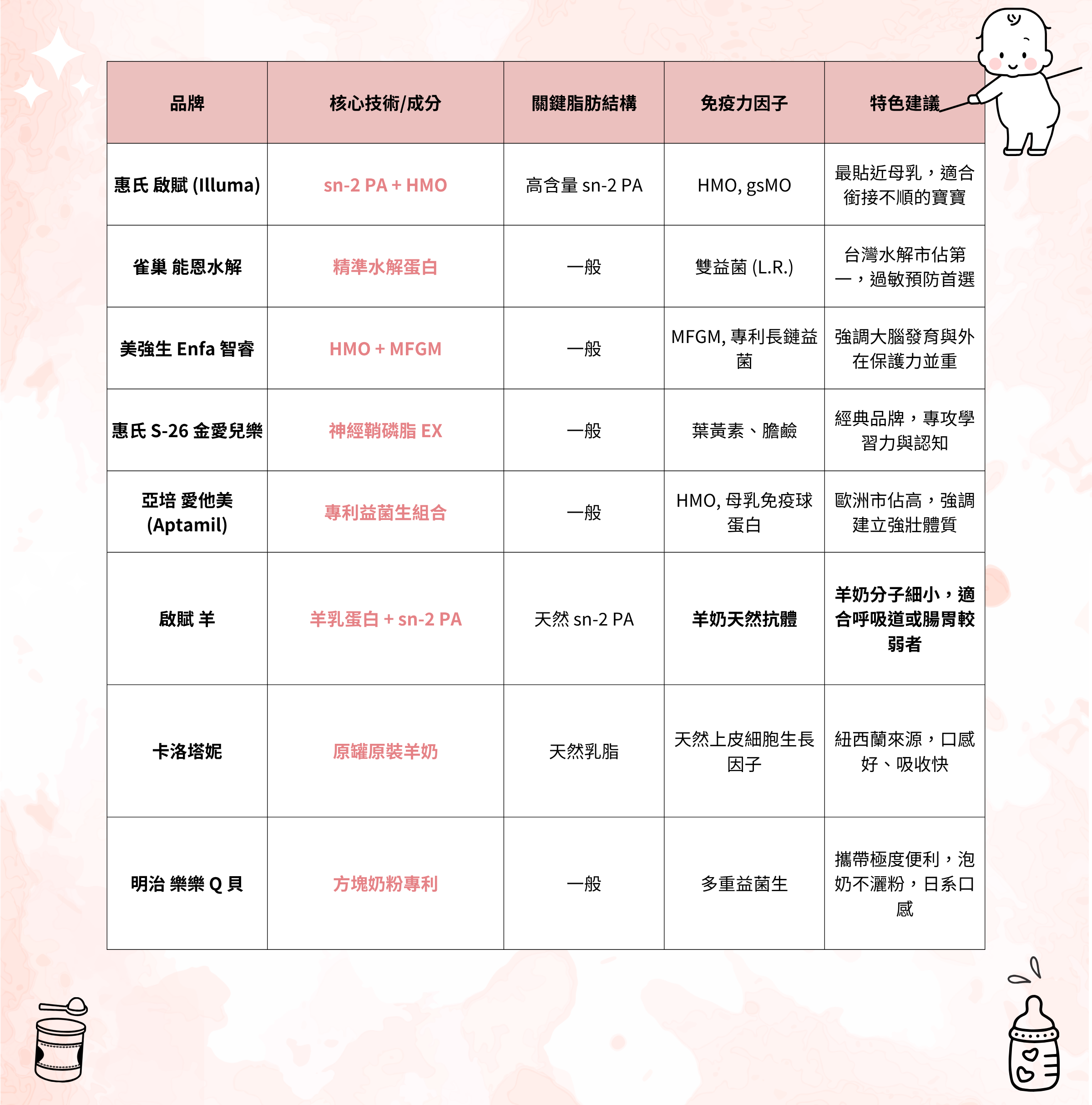 | 品牌 | 核心技術/成分 | 關鍵脂肪結構 | 免疫力因子 | 特色建議 |
|---|---|---|---|---|
| 惠氏 啟賦 (Illuma) | sn-2 PA + HMO | 高含量 sn-2 PA | HMO, gsMO | 最貼近母乳，適合銜接不順的寶寶 |
| 雀巢 能恩水解 | 精準水解蛋白 | 一般 | 雙益菌 (L.R.) | 台灣水解市佔第一，過敏預防首選 |
| 美強生 Enfa 智睿 | HMO + MFGM | 一般 | MFGM, 專利長鏈益菌 | 強調大腦發育與外在保護力並重 |
| 惠氏 S-26 金愛兒樂 | 神經鞘磷脂 EX | 一般 | 葉黃素、膽鹼 | 經典品牌，專攻學習力與認知 |
| 亞培 愛他美 (Aptamil) | 專利益菌生組合 | 一般 | HMO, 母乳免疫球蛋白 | 歐洲市佔高，強調建立強壯體質 |
| 啟賦 羊 | 羊乳蛋白 + sn-2 PA | 天然 sn-2 PA | 羊奶天然抗體 | 羊奶分子細小，適合呼吸道或腸胃較弱者 |
| 卡洛塔妮 | 原罐原裝羊奶 | 天然乳脂 | 天然上皮細胞生長因子 | 紐西蘭來源，口感好、吸收快 |
| 明治 樂樂 Q 貝 | 方塊奶粉專利 | 一般 | 多重益菌生 | 攜帶極度便利，泡奶不灑粉，日系口感 |